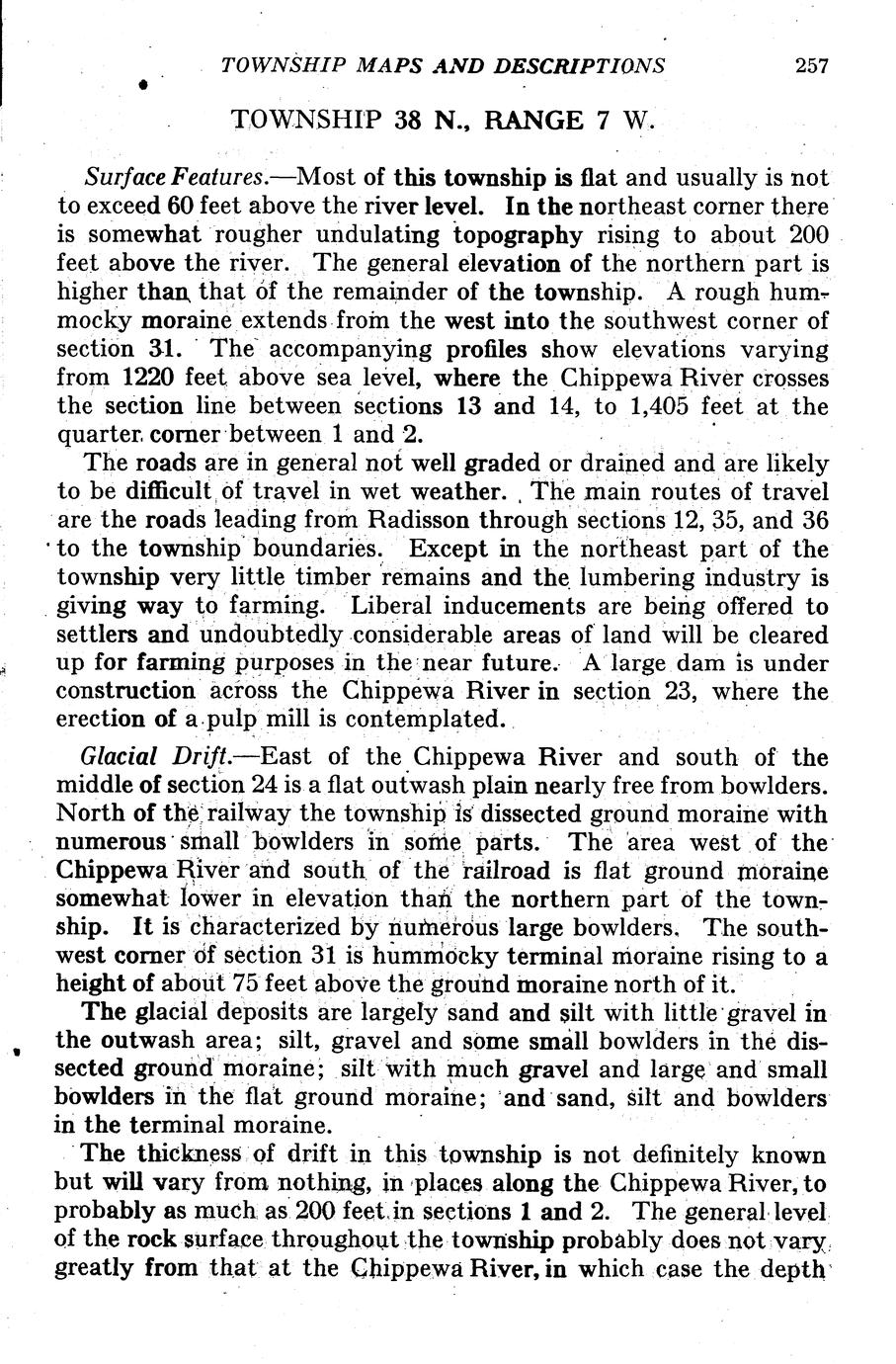 TOWNSHIP MAPS AND DESCRIPTIONS 257

TOWNSHIP 38 N., RANGE 7 W.

Surface Features.—Most of this township is flat and usually is not to exceed 60 feet above the river level. In the northeast corner there is somewhat rougher undulating topography rising to about 200 feet above the river. The general elevation of the northern part is higher than that of the remainder of the township. A rough hummocky moraine extends from the west into the southwest corner of section 31. The accompanying profiles show elevations varying from 1220 feet above sea level, where the Chippewa River crosses the section line between sections 13 and 14, to 1,405 feet at the quarter corner between 1 and 2.

The roads are in general not well graded or drained and are likely to be difficult of travel in wet weather. The main routes of travel are the roads leading from Radisson through sections 12, 35, and 36 to the township boundaries. Except in the northeast part of the township very little timber remains and the lumbering industry is giving way to farming. Liberal inducements are being offered to settlers and undoubtedly considerable areas of land will be cleared up for farming purposes in the near future. A large dam is under construction across the Chippewa River in section 23, where the erection of a pulp mill is contemplated.

Glacial Drift.—East of the Chippewa River and south of the middle of section 24 is a flat outwash plain nearly free from bowlders. North of the railway the township is dissected ground moraine with numerous small bowlders in some parts. The area west of the Chippewa River and south of the railroad is flat ground moraine somewhat lower in elevation than the northern part of the township. It is characterized by numerous large bowlders. The southwest corner of section 31 is hummocky terminal moraine rising to a height of about 75 feet above the ground moraine north of it.

The glacial deposits are largely sand and silt with little gravel in the outwash area; silt, gravel and some small bowlders in the dissected ground moraine; silt with much gravel and large and small bowlders in the flat ground moraine; and sand, silt and bowlders in the terminal moraine.

The thickness of drift in this township is not definitely known but will vary from nothing, in places along the Chippewa River, to probably as much as 200 feet in sections 1 and 2. The general level of the rock surface throughout the township probably does not vary greatly from that at the Chippewa River, in which case the depth